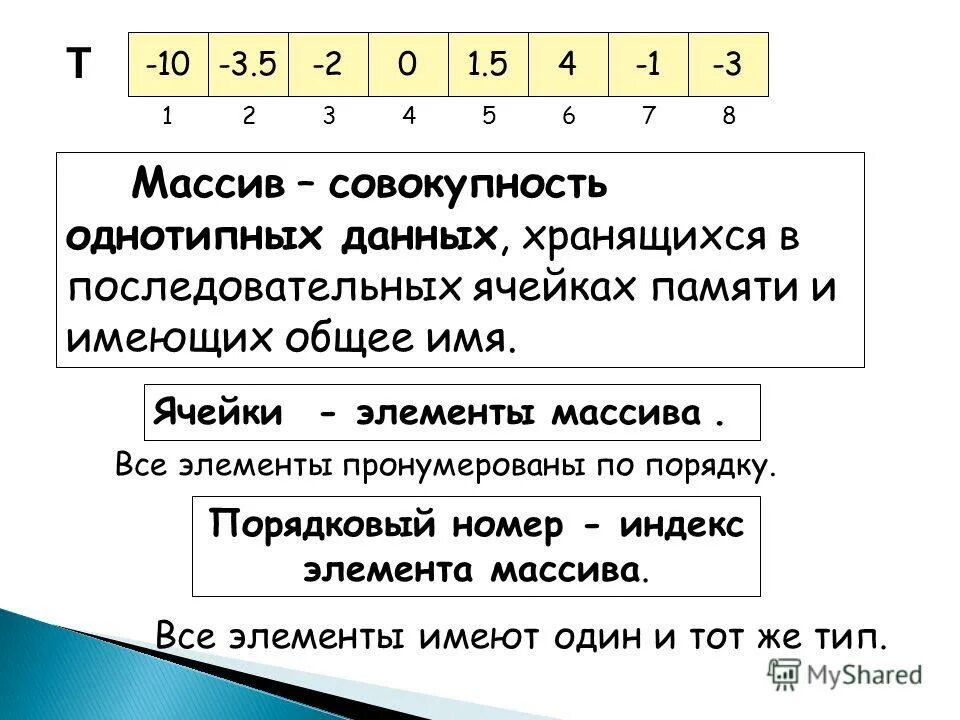 T

| -10 | -3.5 | -2 | 0 | 1.5 | 4 | -1 | -3 |
|---|---|---|---|---|---|---|---|
| 1 | 2 | 3 | 4 | 5 | 6 | 7 | 8 |

Массив – совокупность однотипных данных, хранящихся в последовательных ячейках памяти и имеющих общее имя.

Ячейки - элементы массива .

Все элементы пронумерованы по порядку.

Порядковый номер - индекс элемента массива.

Все элементы имеют один и тот же тип.

MyShared